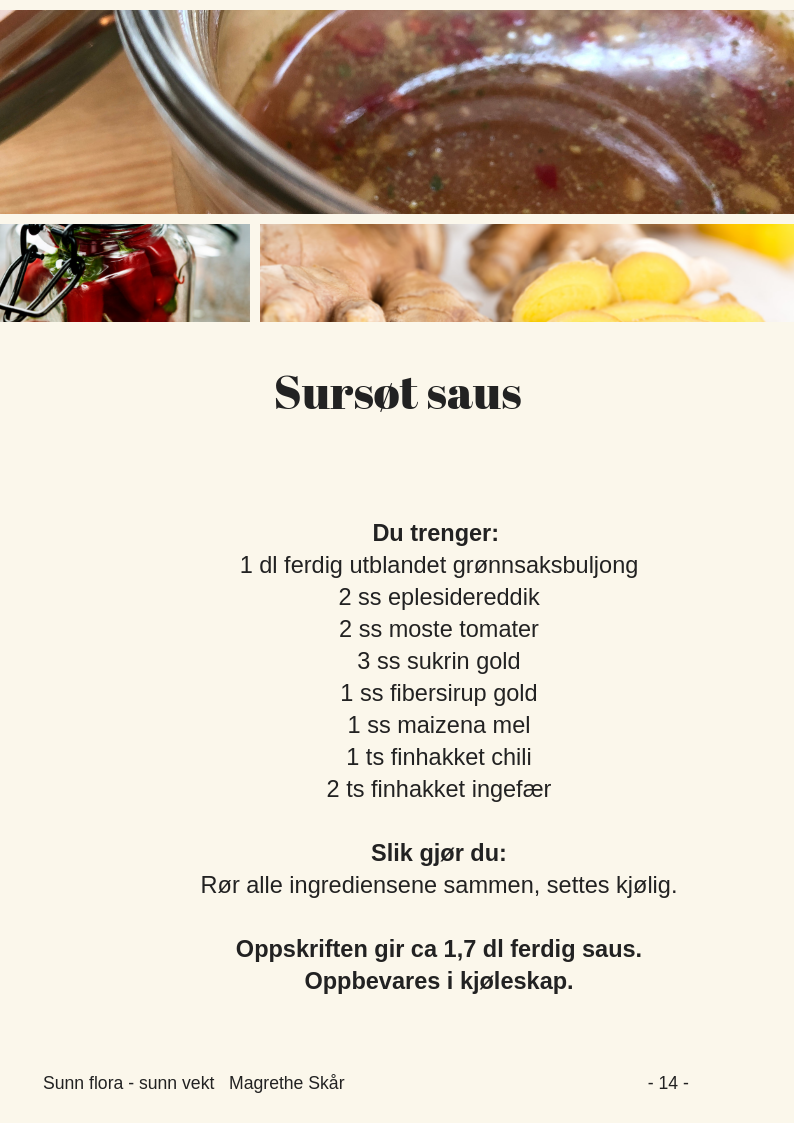 Sursøt saus

Du trenger:
1 dl ferdig utblandet grønnsaksbuljong
2 ss eplesidereddik
2 ss moste tomater
3 ss sukrin gold
1 ss fibersirup gold
1 ss maizena mel
1 ts finhakket chili
2 ts finhakket ingefær

Slik gjør du:
Rør alle ingrediensene sammen, settes kjølig.

Oppskriften gir ca 1,7 dl ferdig saus.
Oppbevares i kjøleskap.

Sunn flora - sunn vekt Magrethe Skår

- 14 -